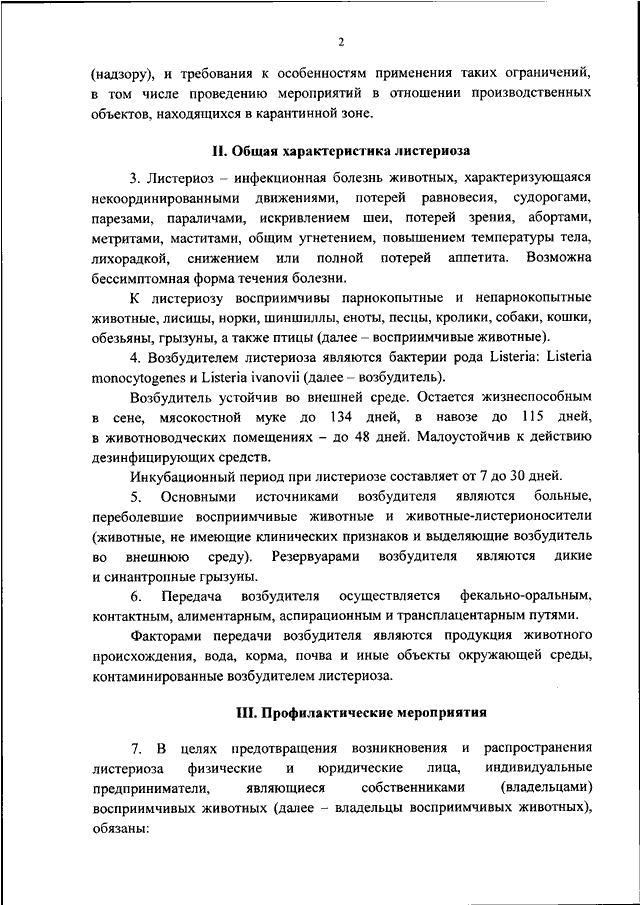 2

(надзору), и требования к особенностям применения таких ограничений, в том числе проведению мероприятий в отношении производственных объектов, находящихся в карантинной зоне.

II. Общая характеристика листериоза

3. Листериоз – инфекционная болезнь животных, характеризующаяся некоординированными движениями, потерей равновесия, судорогами, парезами, параличами, искривлением шеи, потерей зрения, абортами, метритами, маститами, общим угнетением, повышением температуры тела, лихорадкой, снижением или полной потерей аппетита. Возможна бессимптомная форма течения болезни.

К листериозу восприимчивы парнокопытные и непарнокопытные животные, лисицы, норки, шиншиллы, еноты, песцы, кролики, собаки, кошки, обезьяны, грызуны, а также птицы (далее – восприимчивые животные).

4. Возбудителем листериоза являются бактерии рода Listeria: Listeria monocytogenes и Listeria ivanovii (далее – возбудитель).

Возбудитель устойчив во внешней среде. Остается жизнеспособным в сене, мясокостной муке до 134 дней, в навозе до 115 дней, в животноводческих помещениях – до 48 дней. Малоустойчив к действию дезинфицирующих средств.

Инкубационный период при листериозе составляет от 7 до 30 дней.

5. Основными источниками возбудителя являются больные, переболевшие восприимчивые животные и животные-листерионосители (животные, не имеющие клинических признаков и выделяющие возбудитель во внешнюю среду). Резервуарами возбудителя являются дикие и синантропные грызуны.

6. Передача возбудителя осуществляется фекально-оральным, контактным, алиментарным, аспирационным и трансплацентарным путями.

Факторами передачи возбудителя являются продукция животного происхождения, вода, корма, почва и иные объекты окружающей среды, контаминированные возбудителем листериоза.

III. Профилактические мероприятия

7. В целях предотвращения возникновения и распространения листериоза физические и юридические лица, индивидуальные предприниматели, являющиеся собственниками (владельцами) восприимчивых животных (далее – владельцы восприимчивых животных), обязаны: